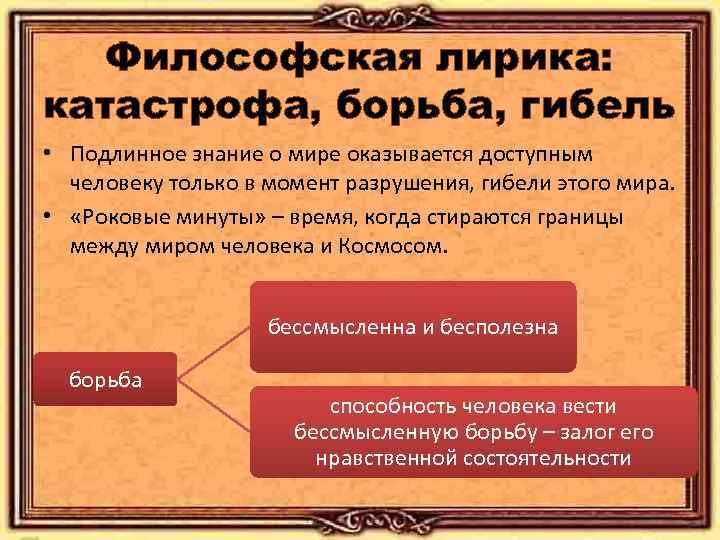 Философская лирика: катастрофа, борьба, гибель

• Подлинное знание о мире оказывается доступным человеку только в момент разрушения, гибели этого мира.
• «Роковые минуты» – время, когда стираются границы между миром человека и Космосом.

борьба

бессмысленна и бесполезна

способность человека вести бессмысленную борьбу – залог его нравственной состоятельности